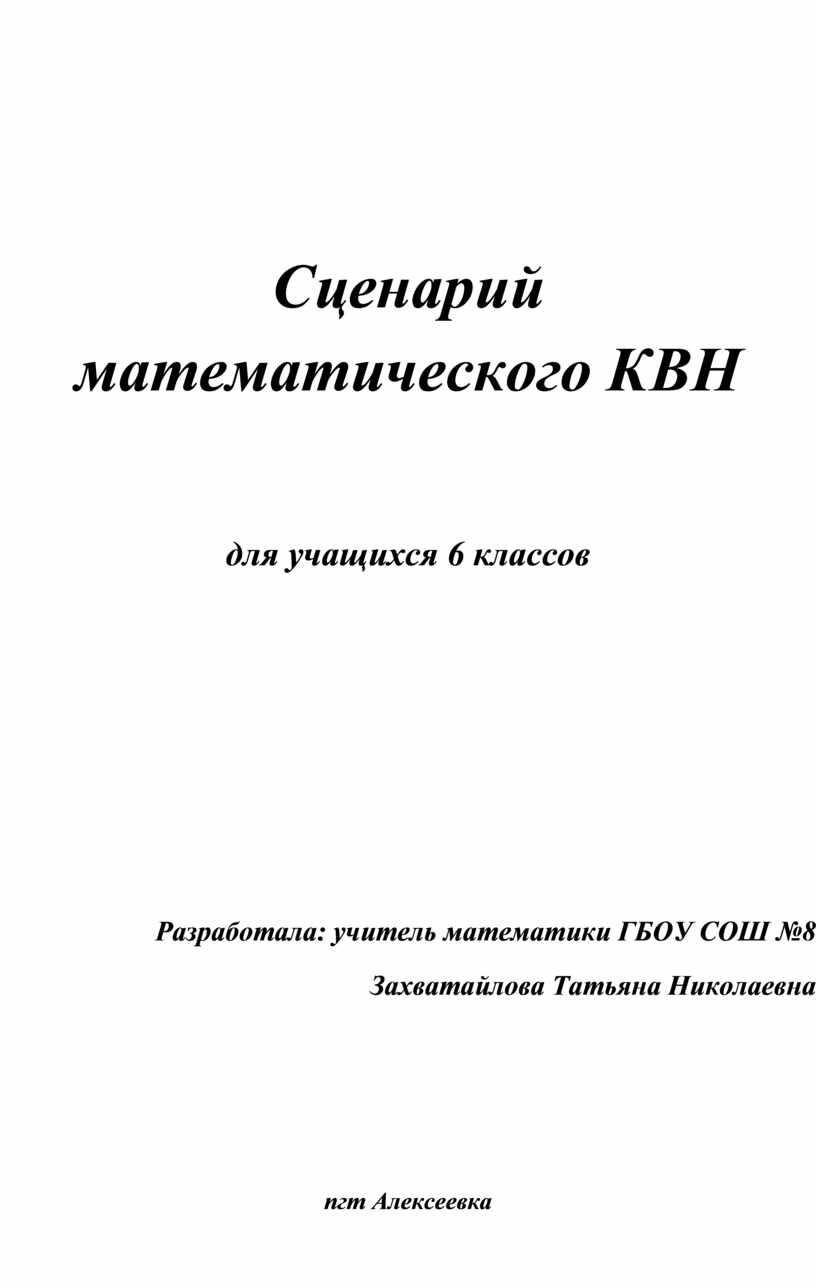 Сценарий математического КВН

для учащихся 6 классов

Разработала: учитель математики ГБОУ СОШ №8

Захватайлова Татьяна Николаевна

пгт Алексеевка